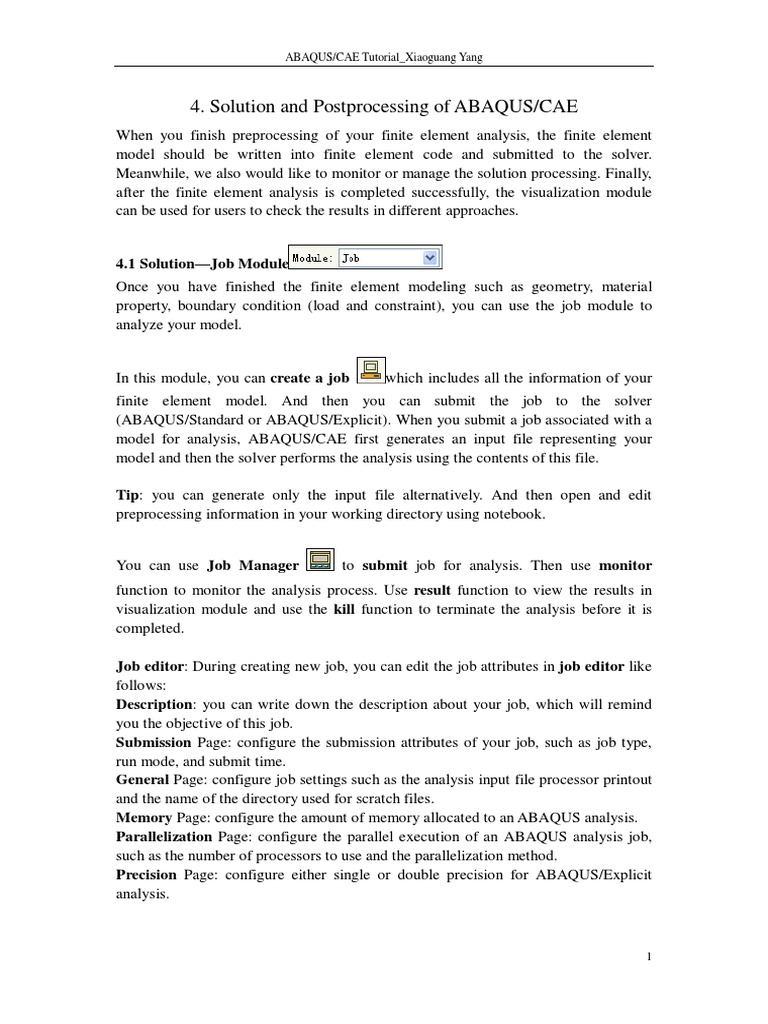 ABAQUS/CAE Tutorial_Xiaoguang Yang

4. Solution and Postprocessing of ABAQUS/CAE

When you finish preprocessing of your finite element analysis, the finite element model should be written into finite element code and submitted to the solver. Meanwhile, we also would like to monitor or manage the solution processing. Finally, after the finite element analysis is completed successfully, the visualization module can be used for users to check the results in different approaches.

4.1 Solution—Job Module Module: Job

Once you have finished the finite element modeling such as geometry, material property, boundary condition (load and constraint), you can use the job module to analyze your model.

In this module, you can create a job which includes all the information of your finite element model. And then you can submit the job to the solver (ABAQUS/Standard or ABAQUS/Explicit). When you submit a job associated with a model for analysis, ABAQUS/CAE first generates an input file representing your model and then the solver performs the analysis using the contents of this file.

Tip: you can generate only the input file alternatively. And then open and edit preprocessing information in your working directory using notebook.

You can use Job Manager to submit job for analysis. Then use monitor function to monitor the analysis process. Use result function to view the results in visualization module and use the kill function to terminate the analysis before it is completed.

Job editor: During creating new job, you can edit the job attributes in job editor like follows:
Description: you can write down the description about your job, which will remind you the objective of this job.
Submission Page: configure the submission attributes of your job, such as job type, run mode, and submit time.
General Page: configure job settings such as the analysis input file processor printout and the name of the directory used for scratch files.
Memory Page: configure the amount of memory allocated to an ABAQUS analysis.
Parallelization Page: configure the parallel execution of an ABAQUS analysis job, such as the number of processors to use and the parallelization method.
Precision Page: configure either single or double precision for ABAQUS/Explicit analysis.

1